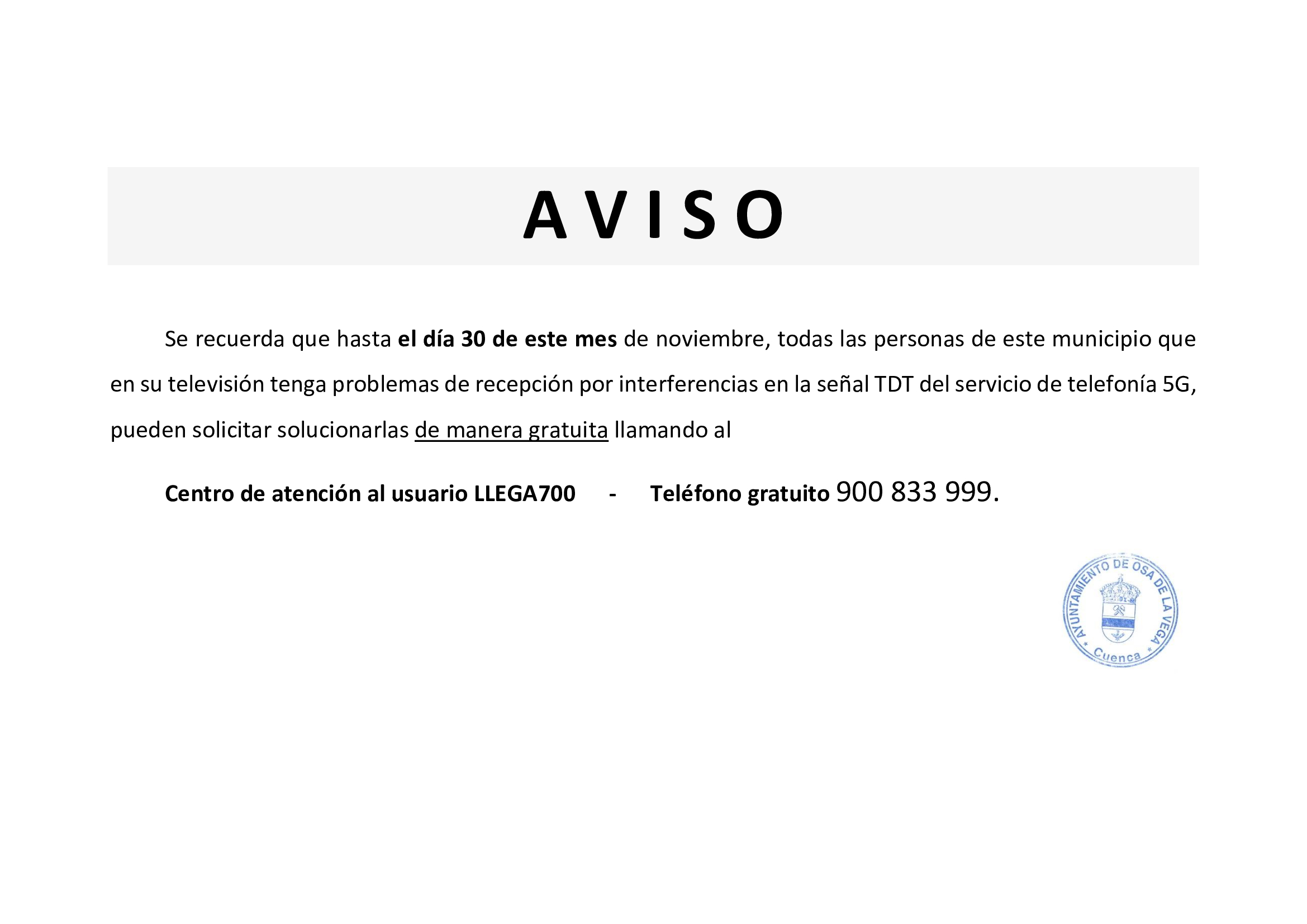 A V I S O

Se recuerda que hasta el día 30 de este mes de noviembre, todas las personas de este municipio que en su televisión tenga problemas de recepción por interferencias en la señal TDT del servicio de telefonía 5G, pueden solicitar solucionarlas de manera gratuita llamando al

Centro de atención al usuario LLEGA700 - Teléfono gratuito 900 833 999.

AYUNTAMIENTO DE OSA DE LA VEGA
Cuenca